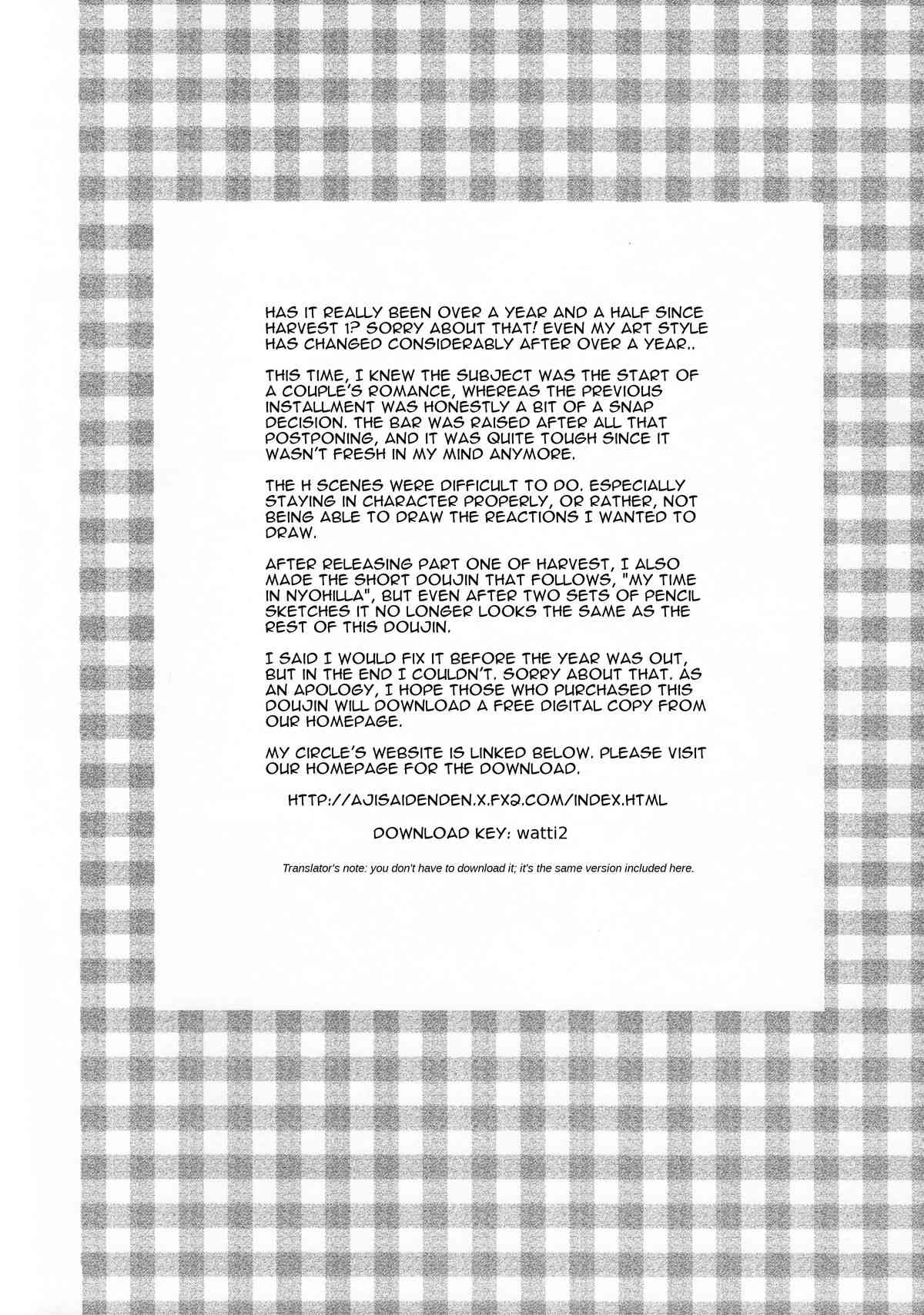 HAS IT REALLY BEEN OVER A YEAR AND A HALF SINCE HARVEST 1? SORRY ABOUT THAT! EVEN MY ART STYLE HAS CHANGED CONSIDERABLY AFTER OVER A YEAR..

THIS TIME, I KNEW THE SUBJECT WAS THE START OF A COUPLE'S ROMANCE, WHEREAS THE PREVIOUS INSTALLMENT WAS HONESTLY A BIT OF A SNAP DECISION. THE BAR WAS RAISED AFTER ALL THAT POSTPONING, AND IT WAS QUITE TOUGH SINCE IT WASN'T FRESH IN MY MIND ANYMORE.

THE H SCENES WERE DIFFICULT TO DO. ESPECIALLY STAYING IN CHARACTER PROPERLY, OR RATHER, NOT BEING ABLE TO DRAW THE REACTIONS I WANTED TO DRAW.

AFTER RELEASING PART ONE OF HARVEST, I ALSO MADE THE SHORT DOUJIN THAT FOLLOWS, "MY TIME IN NYOHILLA", BUT EVEN AFTER TWO SETS OF PENCIL SKETCHES IT NO LONGER LOOKS THE SAME AS THE REST OF THIS DOUJIN.

I SAID I WOULD FIX IT BEFORE THE YEAR WAS OUT, BUT IN THE END I COULDN'T. SORRY ABOUT THAT. AS AN APOLOGY, I HOPE THOSE WHO PURCHASED THIS DOUJIN WILL DOWNLOAD A FREE DIGITAL COPY FROM OUR HOMEPAGE.

MY CIRCLE'S WEBSITE IS LINKED BELOW. PLEASE VISIT OUR HOMEPAGE FOR THE DOWNLOAD.

HTTP://AJISAIDENDEN.X.FX2.COM/INDEX.HTML

DOWNLOAD KEY: watti2

Translator's note: you don't have to download it; it's the same version included here.